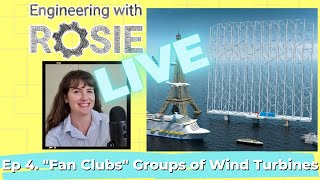 Engineering with
ROSIE

LIVE

Ep 4. "Fan Clubs" Groups of Wind Turbines